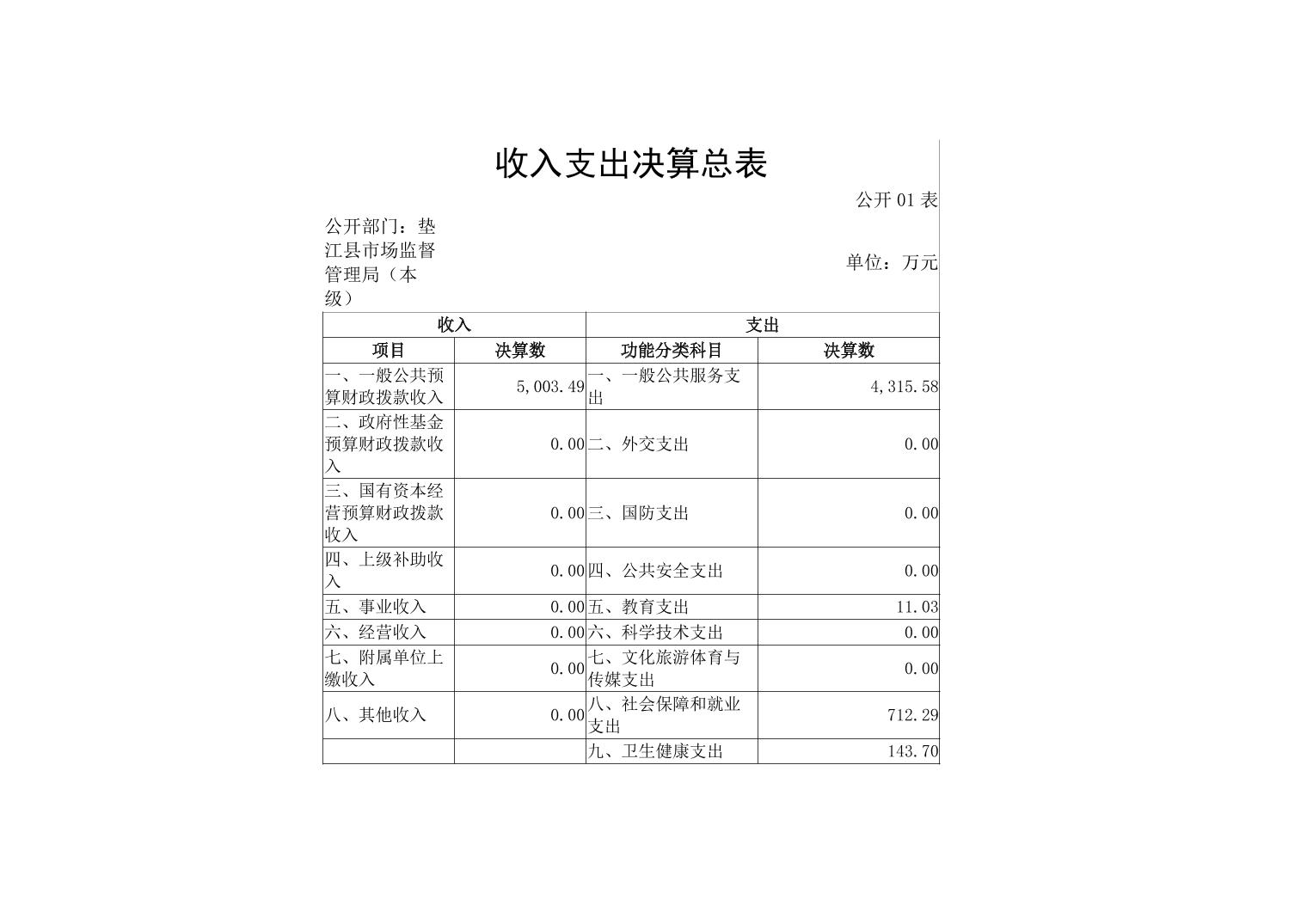 收入支出决算总表

公开 01 表

公开部门：垫江县市场监督管理局（本级）

单位：万元

| 收入 | | 支出 | |
|---|---|---|---|
| 项目 | 决算数 | 功能分类科目 | 决算数 |
| 一、一般公共预算财政拨款收入 | 5,003.49 | 一、一般公共服务支出 | 4,315.58 |
| 二、政府性基金预算财政拨款收入 | 0.00 | 二、外交支出 | 0.00 |
| 三、国有资本经营预算财政拨款收入 | 0.00 | 三、国防支出 | 0.00 |
| 四、上级补助收入 | 0.00 | 四、公共安全支出 | 0.00 |
| 五、事业收入 | 0.00 | 五、教育支出 | 11.03 |
| 六、经营收入 | 0.00 | 六、科学技术支出 | 0.00 |
| 七、附属单位上缴收入 | 0.00 | 七、文化旅游体育与传媒支出 | 0.00 |
| 八、其他收入 | 0.00 | 八、社会保障和就业支出 | 712.29 |
| | | 九、卫生健康支出 | 143.70 |